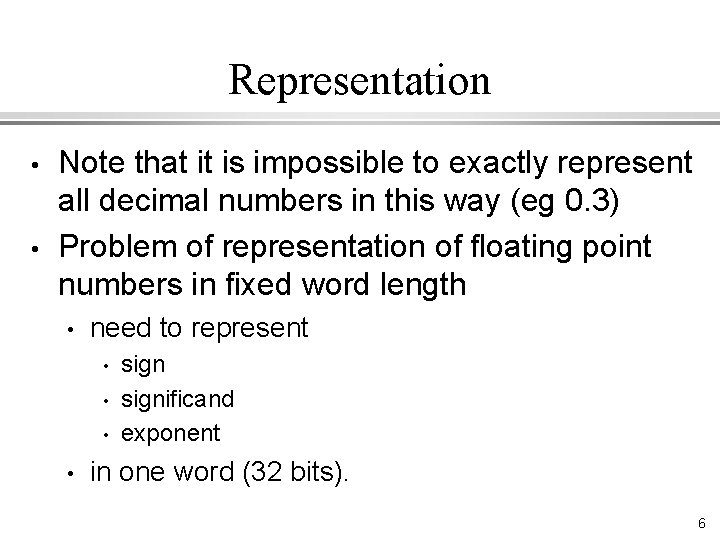 Representation

• Note that it is impossible to exactly represent all decimal numbers in this way (eg 0.3)

• Problem of representation of floating point numbers in fixed word length

• need to represent

• sign

• significand

• exponent

• in one word (32 bits).

6